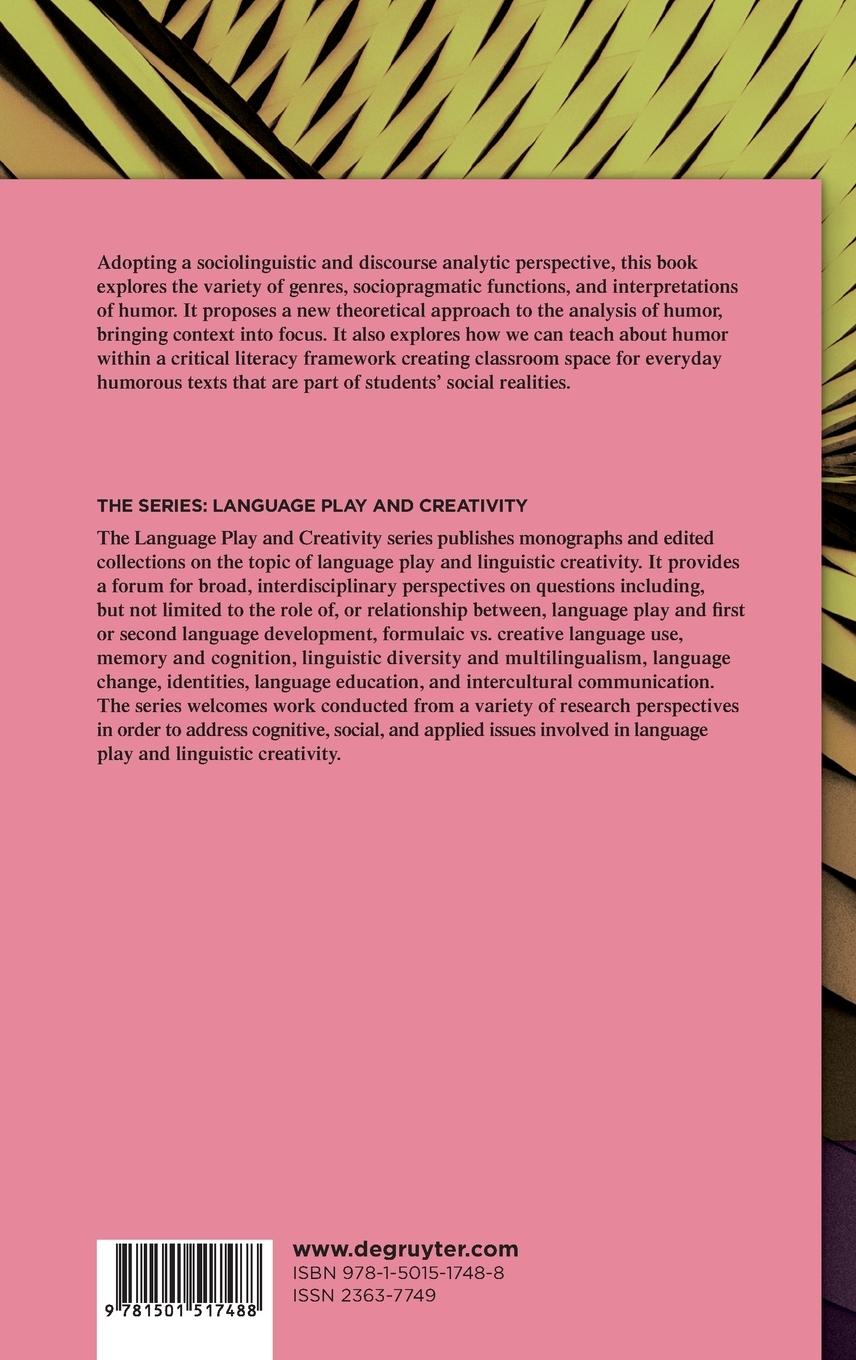 Adopting a sociolinguistic and discourse analytic perspective, this book explores the variety of genres, sociopragmatic functions, and interpretations of humor. It proposes a new theoretical approach to the analysis of humor, bringing context into focus. It also explores how we can teach about humor within a critical literacy framework creating classroom space for everyday humorous texts that are part of students' social realities.

THE SERIES: LANGUAGE PLAY AND CREATIVITY

The Language Play and Creativity series publishes monographs and edited collections on the topic of language play and linguistic creativity. It provides a forum for broad, interdisciplinary perspectives on questions including, but not limited to the role of, or relationship between, language play and first or second language development, formulaic vs. creative language use, memory and cognition, linguistic diversity and multilingualism, language change, identities, language education, and intercultural communication. The series welcomes work conducted from a variety of research perspectives in order to address cognitive, social, and applied issues involved in language play and linguistic creativity.

9 781501 517488

www.degruyter.com
ISBN 978-1-5015-1748-8
ISSN 2363-7749